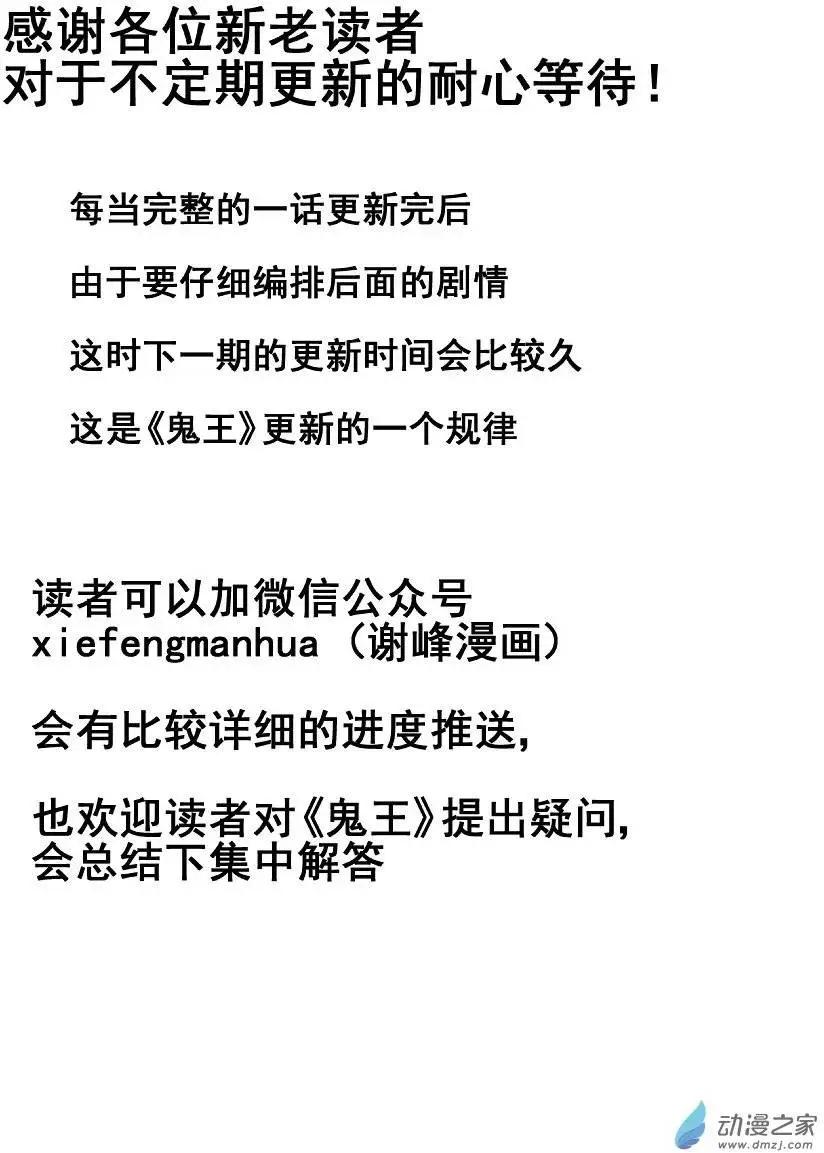 感谢各位新老读者
对于不定期更新的耐心等待！

每当完整的一话更新完后

由于要仔细编排后面的剧情

这时下一期的更新时间会比较久

这是《鬼王》更新的一个规律

读者可以加微信公众号
xiefengmanhua（谢峰漫画）

会有比较详细的进度推送，

也欢迎读者对《鬼王》提出疑问，
会总结下集中解答

动漫之家
www.dmzj.com